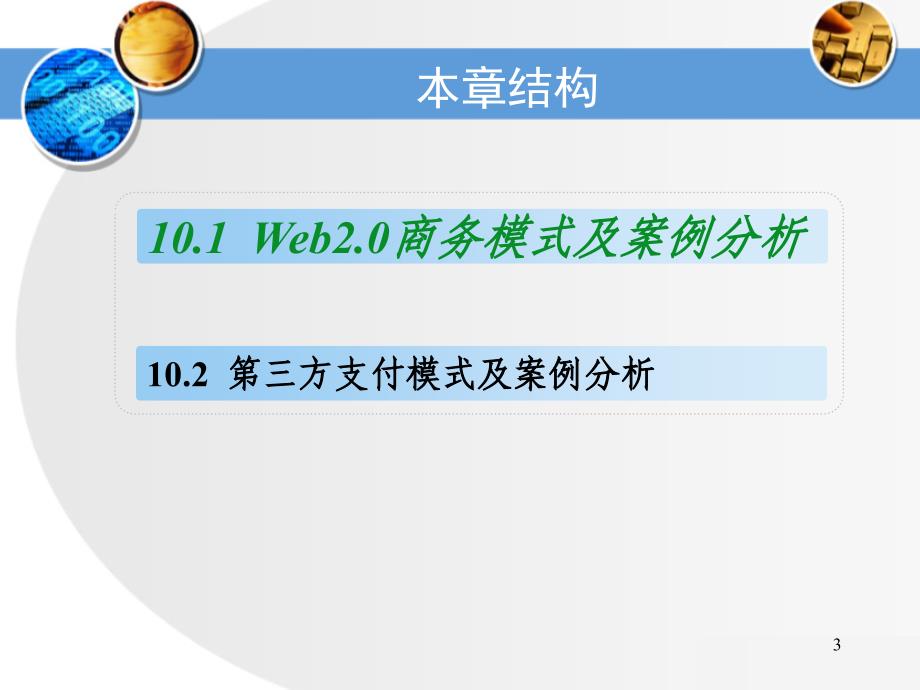 本章结构

10.1 Web2.0商务模式及案例分析

10.2 第三方支付模式及案例分析

3